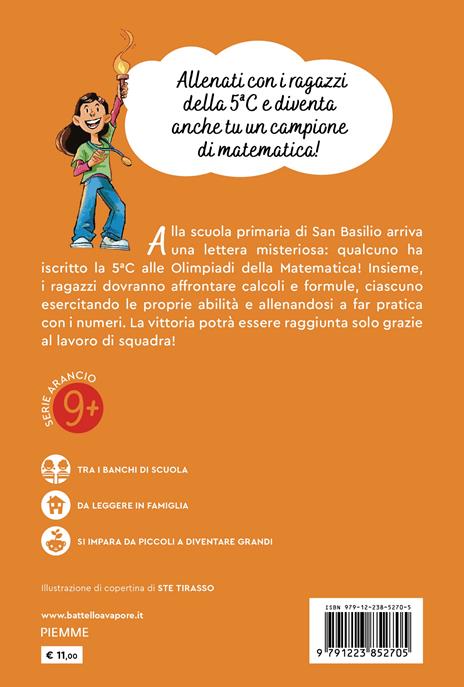 Allenati con i ragazzi della 5ªC e diventa anche tu un campione di matematica!

Alla scuola primaria di San Basilio arriva una lettera misteriosa: qualcuno ha iscritto la 5ªC alle Olimpiadi della Matematica! Insieme, i ragazzi dovranno affrontare calcoli e formule, ciascuno esercitando le proprie abilità e allenandosi a far pratica con i numeri. La vittoria potrà essere raggiunta solo grazie al lavoro di squadra!

SERIE ARANCIO
9+

TRA I BANCHI DI SCUOLA

DA LEGGERE IN FAMIGLIA

SI IMPARA DA PICCOLI A DIVENTARE GRANDI

Illustrazione di copertina di STE TIRASSO

www.battelloavapore.it
PIEMME

€ 11,00

ISBN 979-12-238-5270-5

9 791223 852705